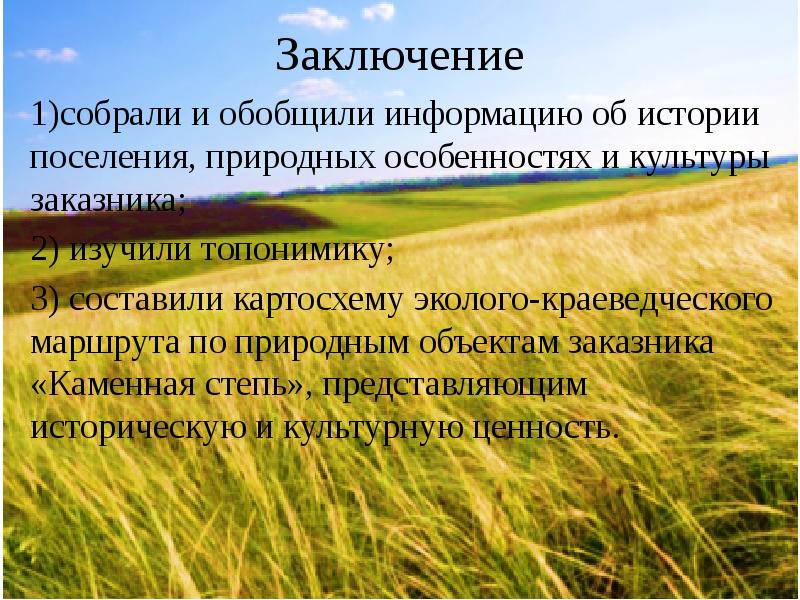 Заключение

1)собрали и обобщили информацию об истории поселения, природных особенностях и культуры заказника;

2) изучили топонимику;

3) составили картосхему эколого-краеведческого маршрута по природным объектам заказника «Каменная степь», представляющим историческую и культурную ценность.